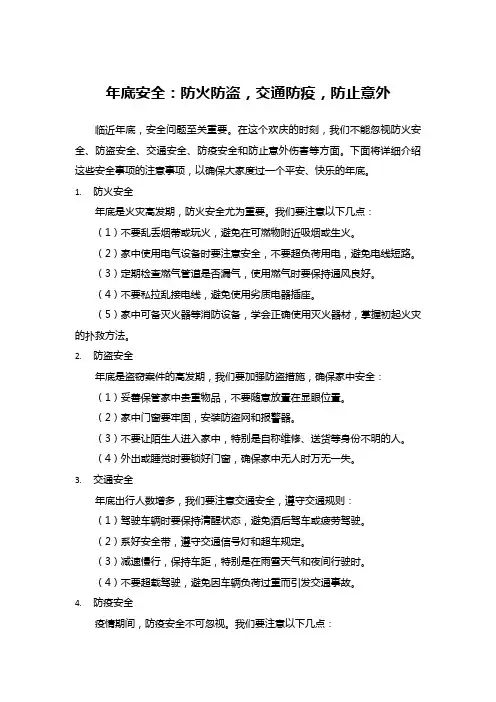 年底安全：防火防盗，交通防疫，防止意外

临近年底，安全问题至关重要。在这个欢庆的时刻，我们不能忽视防火安全、防盗安全、交通安全、防疫安全和防止意外伤害等方面。下面将详细介绍这些安全事项的注意事项，以确保大家度过一个平安、快乐的年底。

1. 防火安全

年底是火灾高发期，防火安全尤为重要。我们要注意以下几点：

（1）不要乱丢烟蒂或玩火，避免在可燃物附近吸烟或生火。

（2）家中使用电气设备时要注意安全，不要超负荷用电，避免电线短路。

（3）定期检查燃气管道是否漏气，使用燃气时要保持通风良好。

（4）不要私拉乱接电线，避免使用劣质电器插座。

（5）家中可备灭火器等消防设备，学会正确使用灭火器材，掌握初起火灾的扑救方法。

2. 防盗安全

年底是盗窃案件的高发期，我们要加强防盗措施，确保家中安全：

（1）妥善保管家中贵重物品，不要随意放置在显眼位置。

（2）家中门窗要牢固，安装防盗网和报警器。

（3）不要让陌生人进入家中，特别是自称维修、送货等身份不明的人。

（4）外出或睡觉时要锁好门窗，确保家中无人时万无一失。

3. 交通安全

年底出行人数增多，我们要注意交通安全，遵守交通规则：

（1）驾驶车辆时要保持清醒状态，避免酒后驾车或疲劳驾驶。

（2）系好安全带，遵守交通信号灯和超车规定。

（3）减速慢行，保持车距，特别是在雨雪天气和夜间行驶时。

（4）不要超载驾驶，避免因车辆负荷过重而引发交通事故。

4. 防疫安全

疫情期间，防疫安全不可忽视。我们要注意以下几点：